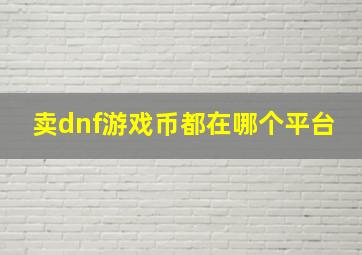 卖dnf游戏币都在哪个平台